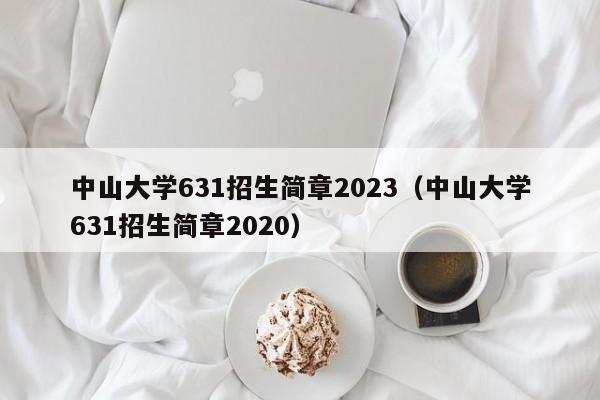 中山大学631招生简章2023（中山大学631招生简章2020）